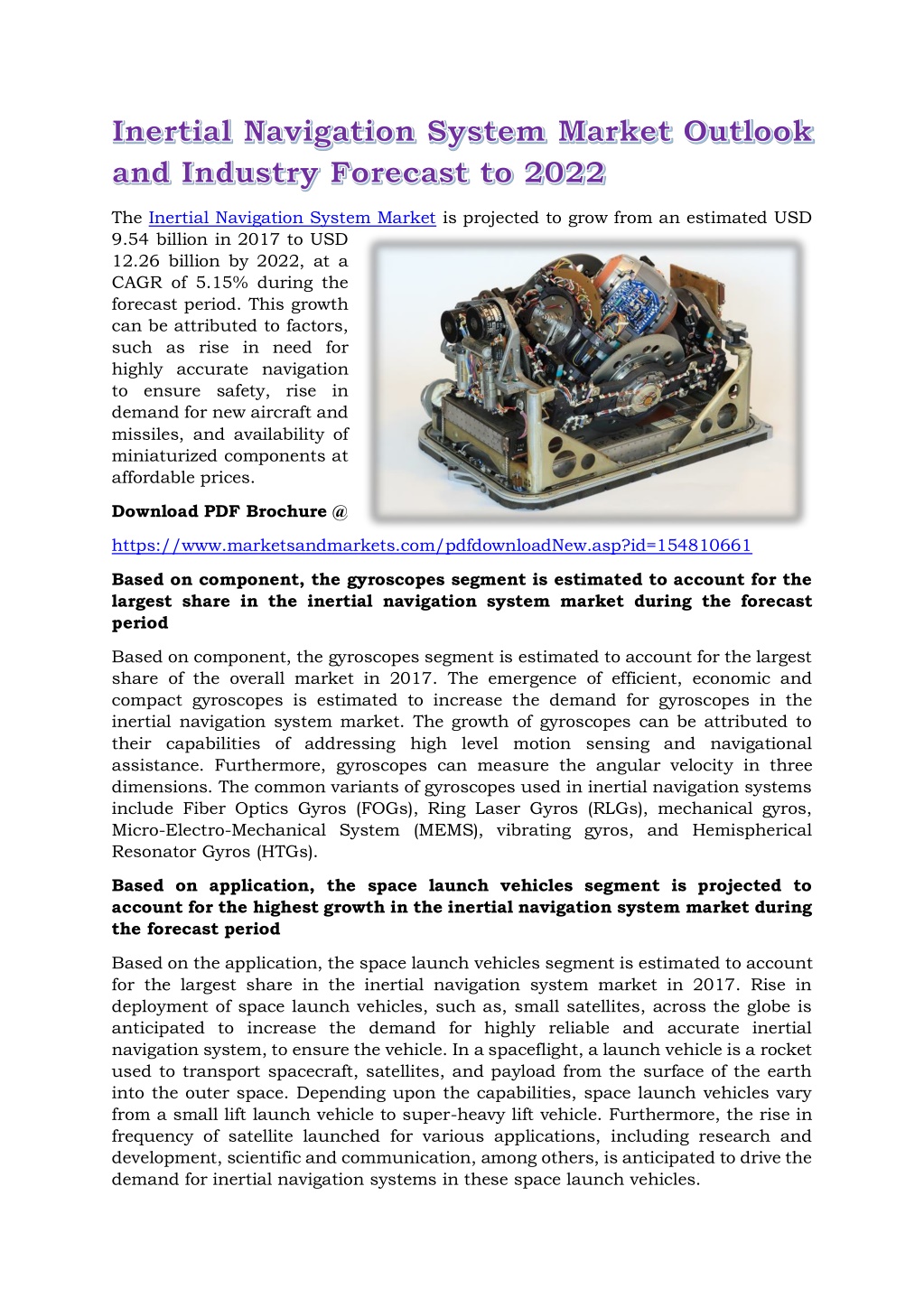 Inertial Navigation System Market Outlook and Industry Forecast to 2022

The Inertial Navigation System Market is projected to grow from an estimated USD 9.54 billion in 2017 to USD 12.26 billion by 2022, at a CAGR of 5.15% during the forecast period. This growth can be attributed to factors, such as rise in need for highly accurate navigation to ensure safety, rise in demand for new aircraft and missiles, and availability of miniaturized components at affordable prices.

Download PDF Brochure @

https://www.marketsandmarkets.com/pdfdownloadNew.asp?id=154810661

Based on component, the gyroscopes segment is estimated to account for the largest share in the inertial navigation system market during the forecast period

Based on component, the gyroscopes segment is estimated to account for the largest share of the overall market in 2017. The emergence of efficient, economic and compact gyroscopes is estimated to increase the demand for gyroscopes in the inertial navigation system market. The growth of gyroscopes can be attributed to their capabilities of addressing high level motion sensing and navigational assistance. Furthermore, gyroscopes can measure the angular velocity in three dimensions. The common variants of gyroscopes used in inertial navigation systems include Fiber Optics Gyros (FOGs), Ring Laser Gyros (RLGs), mechanical gyros, Micro-Electro-Mechanical System (MEMS), vibrating gyros, and Hemispherical Resonator Gyros (HTGs).

Based on application, the space launch vehicles segment is projected to account for the highest growth in the inertial navigation system market during the forecast period

Based on the application, the space launch vehicles segment is estimated to account for the largest share in the inertial navigation system market in 2017. Rise in deployment of space launch vehicles, such as, small satellites, across the globe is anticipated to increase the demand for highly reliable and accurate inertial navigation system, to ensure the vehicle. In a spaceflight, a launch vehicle is a rocket used to transport spacecraft, satellites, and payload from the surface of the earth into the outer space. Depending upon the capabilities, space launch vehicles vary from a small lift launch vehicle to super-heavy lift vehicle. Furthermore, the rise in frequency of satellite launched for various applications, including research and development, scientific and communication, among others, is anticipated to drive the demand for inertial navigation systems in these space launch vehicles.